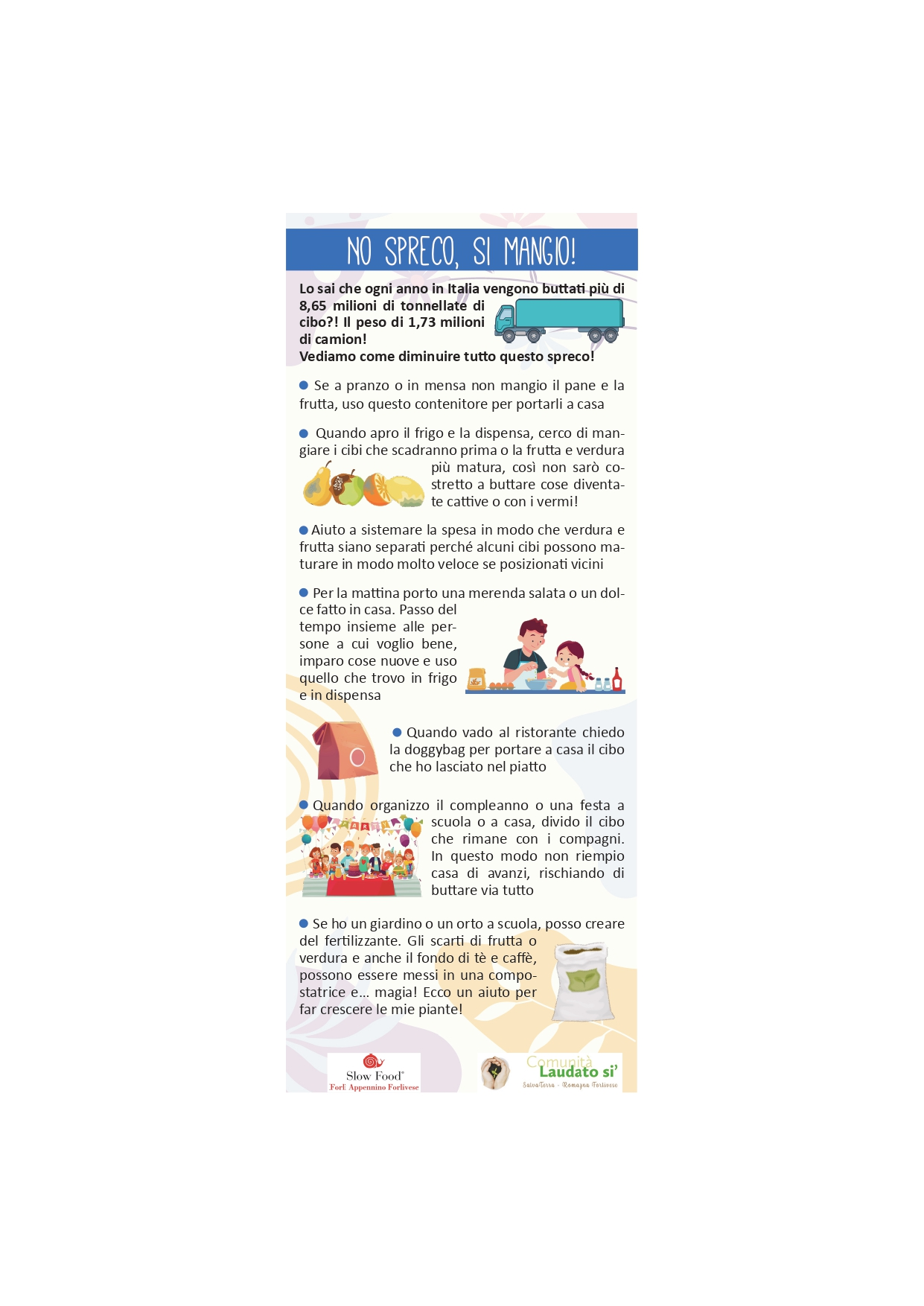 NO SPRECO, SI MANGIO!

Lo sai che ogni anno in Italia vengono buttati più di 8,65 milioni di tonnellate di cibo?! Il peso di 1,73 milioni di camion!
Vediamo come diminuire tutto questo spreco!

● Se a pranzo o in mensa non mangio il pane e la frutta, uso questo contenitore per portarli a casa

● Quando apro il frigo e la dispensa, cerco di mangiare i cibi che scadranno prima o la frutta e verdura più matura, così non sarò costretto a buttare cose diventate cattive o con i vermi!

● Aiuto a sistemare la spesa in modo che verdura e frutta siano separati perché alcuni cibi possono maturare in modo molto veloce se posizionati vicini

● Per la mattina porto una merenda salata o un dolce fatto in casa. Passo del tempo insieme alle persone a cui voglio bene, imparo cose nuove e uso quello che trovo in frigo e in dispensa

● Quando vado al ristorante chiedo la doggybag per portare a casa il cibo che ho lasciato nel piatto

● Quando organizzo il compleanno o una festa a scuola o a casa, divido il cibo che rimane con i compagni. In questo modo non riempio casa di avanzi, rischiando di buttare via tutto

● Se ho un giardino o un orto a scuola, posso creare del fertilizzante. Gli scarti di frutta o verdura e anche il fondo di tè e caffè, possono essere messi in una compostatrice e... magia! Ecco un aiuto per far crescere le mie piante!

Slow Food®
Forlì Appennino Forlivese

Comunità
Laudato si'
SalvaTerra - Romagna Forlivese